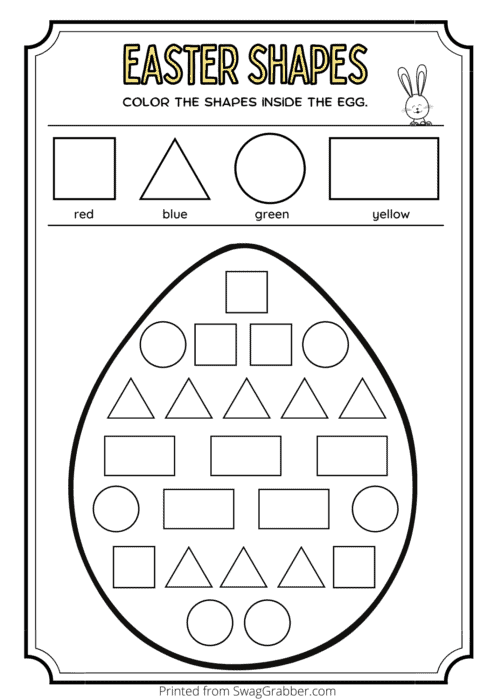 EASTER SHAPES

COLOR THE SHAPES INSIDE THE EGG.

red blue green yellow

Printed from SwagGrabber.com